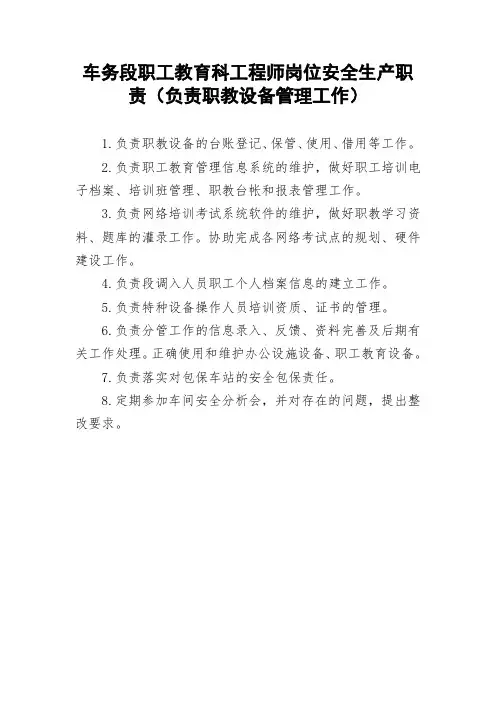 车务段职工教育科工程师岗位安全生产职责（负责职教设备管理工作）

1.负责职教设备的台账登记、保管、使用、借用等工作。

2.负责职工教育管理信息系统的维护，做好职工培训电子档案、培训班管理、职教台帐和报表管理工作。

3.负责网络培训考试系统软件的维护，做好职教学习资料、题库的灌录工作。协助完成各网络考试点的规划、硬件建设工作。

4.负责段调入人员职工个人档案信息的建立工作。

5.负责特种设备操作人员培训资质、证书的管理。

6.负责分管工作的信息录入、反馈、资料完善及后期有关工作处理。正确使用和维护办公设施设备、职工教育设备。

7.负责落实对包保车站的安全包保责任。

8.定期参加车间安全分析会，并对存在的问题，提出整改要求。